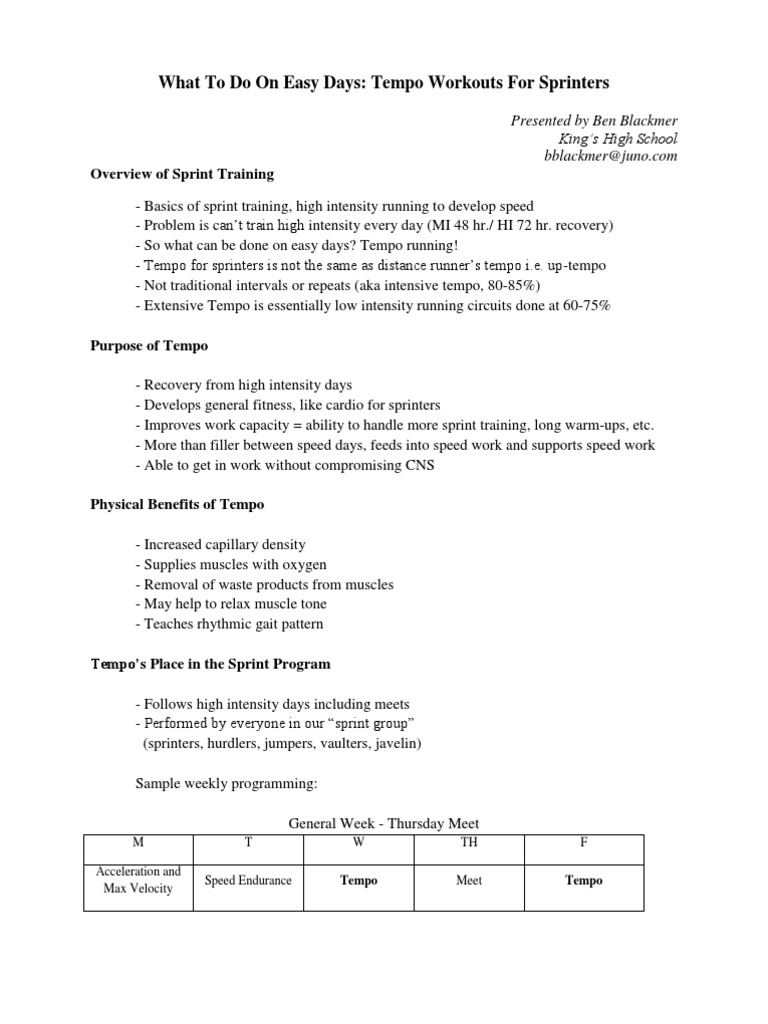 What To Do On Easy Days: Tempo Workouts For Sprinters

Presented by Ben Blackmer
King's High School
bblackmer@juno.com

Overview of Sprint Training

- Basics of sprint training, high intensity running to develop speed
- Problem is can't train high intensity every day (MI 48 hr./ HI 72 hr. recovery)
- So what can be done on easy days? Tempo running!
- Tempo for sprinters is not the same as distance runner's tempo i.e. up-tempo
- Not traditional intervals or repeats (aka intensive tempo, 80-85%)
- Extensive Tempo is essentially low intensity running circuits done at 60-75%

Purpose of Tempo

- Recovery from high intensity days
- Develops general fitness, like cardio for sprinters
- Improves work capacity = ability to handle more sprint training, long warm-ups, etc.
- More than filler between speed days, feeds into speed work and supports speed work
- Able to get in work without compromising CNS

Physical Benefits of Tempo

- Increased capillary density
- Supplies muscles with oxygen
- Removal of waste products from muscles
- May help to relax muscle tone
- Teaches rhythmic gait pattern

Tempo's Place in the Sprint Program

- Follows high intensity days including meets
- Performed by everyone in our "sprint group" (sprinters, hurdlers, jumpers, vaulters, javelin)

Sample weekly programming:

General Week - Thursday Meet

| M | T | W | TH | F |
|---|---|---|---|---|
| Acceleration and Max Velocity | Speed Endurance | Tempo | Meet | Tempo |